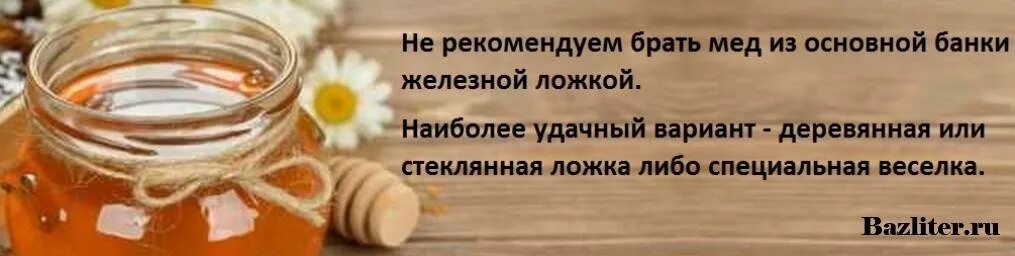 Не рекомендуем брать мед из основной банки железной ложкой.

Наиболее удачный вариант - деревянная или стеклянная ложка либо специальная веселка.

Bazliter.ru